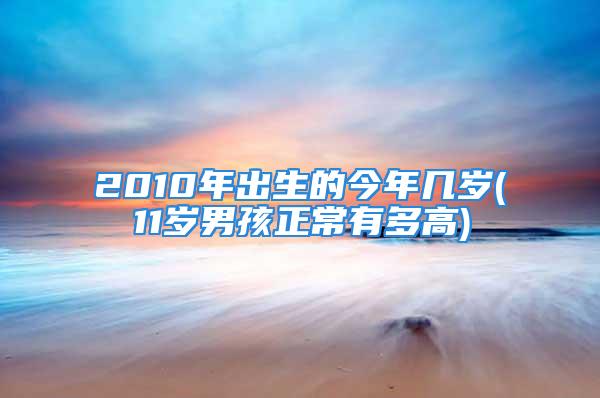 2010年出生的今年几岁(11岁男孩正常有多高)